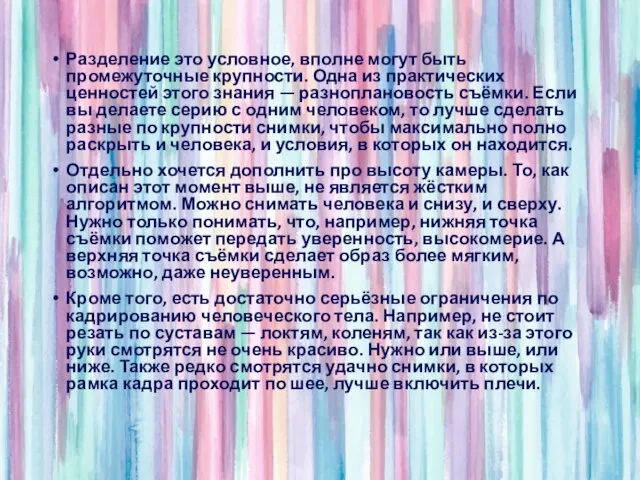 • Разделение это условное, вполне могут быть промежуточные крупности. Одна из практических ценностей этого знания — разноплановость съёмки. Если вы делаете серию с одним человеком, то лучше сделать разные по крупности снимки, чтобы максимально полно раскрыть и человека, и условия, в которых он находится.

• Отдельно хочется дополнить про высоту камеры. То, как описан этот момент выше, не является жёстким алгоритмом. Можно снимать человека и снизу, и сверху. Нужно только понимать, что, например, нижняя точка съёмки поможет передать уверенность, высокомерие. А верхняя точка съёмки сделает образ более мягким, возможно, даже неуверенным.

• Кроме того, есть достаточно серьёзные ограничения по кадрированию человеческого тела. Например, не стоит резать по суставам — локтям, коленям, так как из-за этого руки смотрятся не очень красиво. Нужно или выше, или ниже. Также редко смотрятся удачно снимки, в которых рамка кадра проходит по шее, лучше включить плечи.